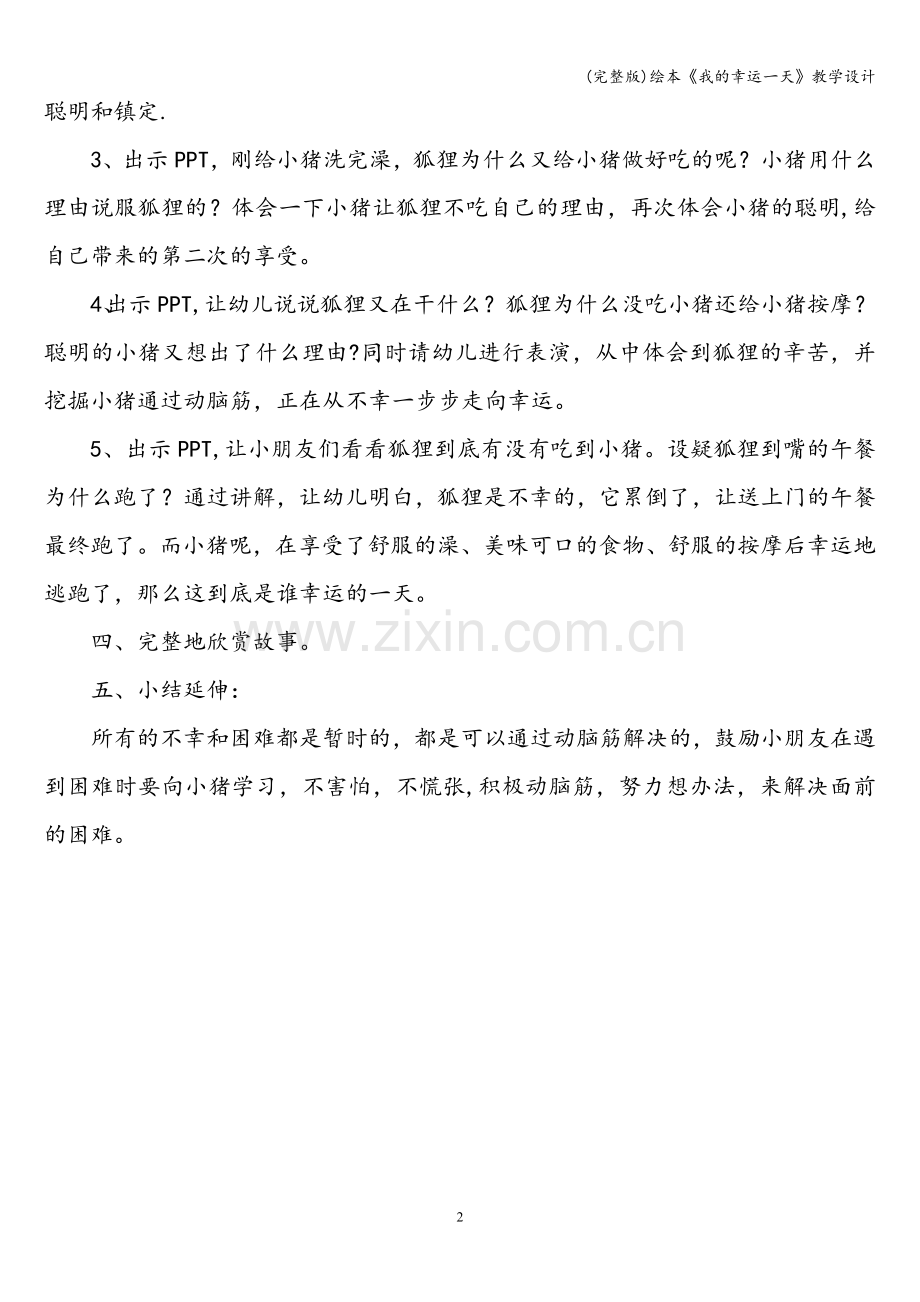 (完整版)绘本《我的幸运一天》教学设计

聪明和镇定.

3、出示PPT，刚给小猪洗完澡，狐狸为什么又给小猪做好吃的呢？小猪用什么理由说服狐狸的？体会一下小猪让狐狸不吃自己的理由，再次体会小猪的聪明,给自己带来的第二次的享受。

4出示PPT,让幼儿说说狐狸又在干什么？狐狸为什么没吃小猪还给小猪按摩？聪明的小猪又想出了什么理由?同时请幼儿进行表演，从中体会到狐狸的辛苦，并挖掘小猪通过动脑筋，正在从不幸一步步走向幸运。

5、出示PPT,让小朋友们看看狐狸到底有没有吃到小猪。设疑狐狸到嘴的午餐为什么跑了？通过讲解，让幼儿明白，狐狸是不幸的，它累倒了，让送上门的午餐最终跑了。而小猪呢，在享受了舒服的澡、美味可口的食物、舒服的按摩后幸运地逃跑了，那么这到底是谁幸运的一天。

四、完整地欣赏故事。

五、小结延伸：

所有的不幸和困难都是暂时的，都是可以通过动脑筋解决的，鼓励小朋友在遇到困难时要向小猪学习，不害怕，不慌张,积极动脑筋，努力想办法，来解决面前的困难。

2

www.zixin.com.cn